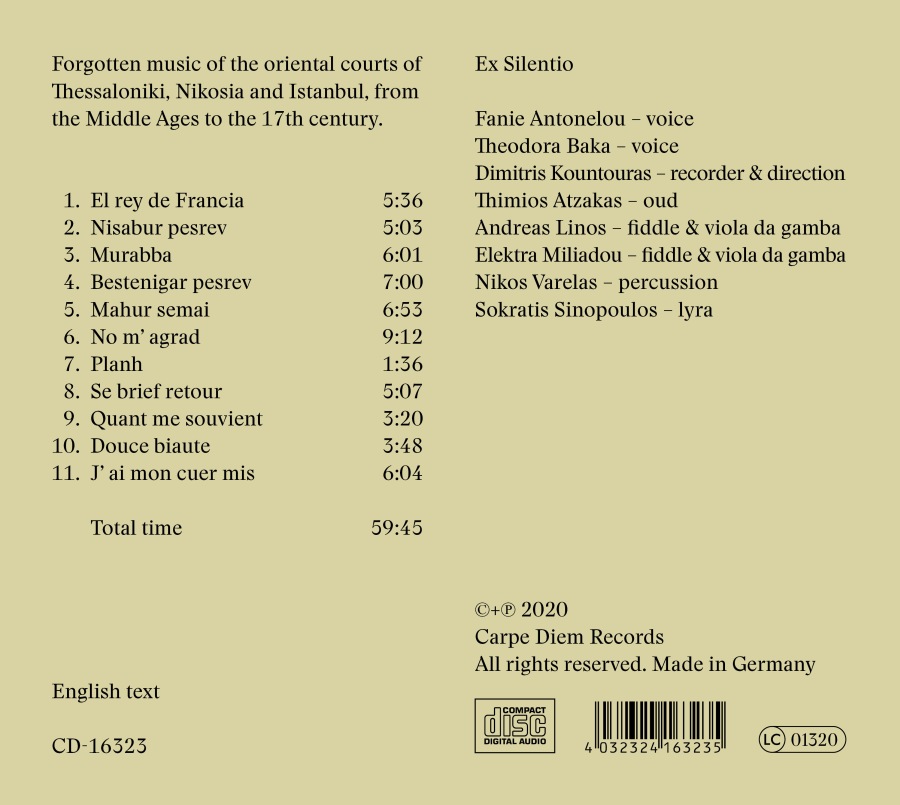 Forgotten music of the oriental courts of Thessaloniki, Nikosia and Istanbul, from the Middle Ages to the 17th century.

| | | |
|---|---|---|
| 1. | El rey de Francia | 5:36 |
| 2. | Nisabur pesrev | 5:03 |
| 3. | Murabba | 6:01 |
| 4. | Bestenigar pesrev | 7:00 |
| 5. | Mahur semai | 6:53 |
| 6. | No m' agrad | 9:12 |
| 7. | Planh | 1:36 |
| 8. | Se brief retour | 5:07 |
| 9. | Quant me souvient | 3:20 |
| 10. | Douce biaute | 3:48 |
| 11. | J' ai mon cuer mis | 6:04 |
| | Total time | 59:45 |

English text

CD-16323

Ex Silentio

Fanie Antonelou – voice
Theodora Baka – voice
Dimitris Kountouras – recorder & direction
Thimios Atzakas – oud
Andreas Linos – fiddle & viola da gamba
Elektra Miliadou – fiddle & viola da gamba
Nikos Varelas – percussion
Sokratis Sinopoulos – lyra

©+℗ 2020
Carpe Diem Records
All rights reserved. Made in Germany

COMPACT disc DIGITAL AUDIO

4 032324 163235

LC 01320